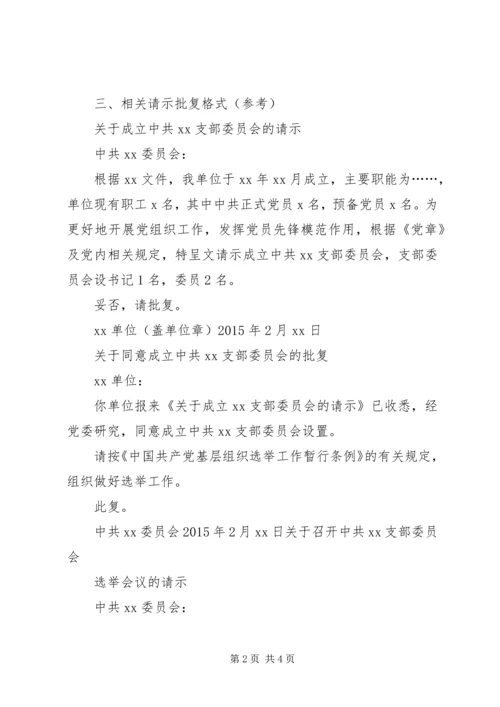 三、相关请示批复格式（参考）

关于成立中共 xx 支部委员会的请示

中共 xx 委员会：

根据 xx 文件，我单位于 xx 年 xx 月成立，主要职能为……，单位现有职工 x 名，其中中共正式党员 x 名，预备党员 x 名。为更好地开展党组织工作，发挥党员先锋模范作用，根据《党章》及党内相关规定，特呈文请示成立中共 xx 支部委员会，支部委员会设书记 1 名，委员 2 名。

妥否，请批复。

xx 单位（盖单位章）2015 年 2 月 xx 日

关于同意成立中共 xx 支部委员会的批复

xx 单位：

你单位报来《关于成立 xx 支部委员会的请示》已收悉，经党委研究，同意成立中共 xx 支部委员会设置。

请按《中国共产党基层组织选举工作暂行条例》的有关规定，组织做好选举工作。

此复。

中共 xx 委员会 2015 年 2 月 xx 日关于召开中共 xx 支部委员会

选举会议的请示

中共 xx 委员会：

第 2 页 共 4 页